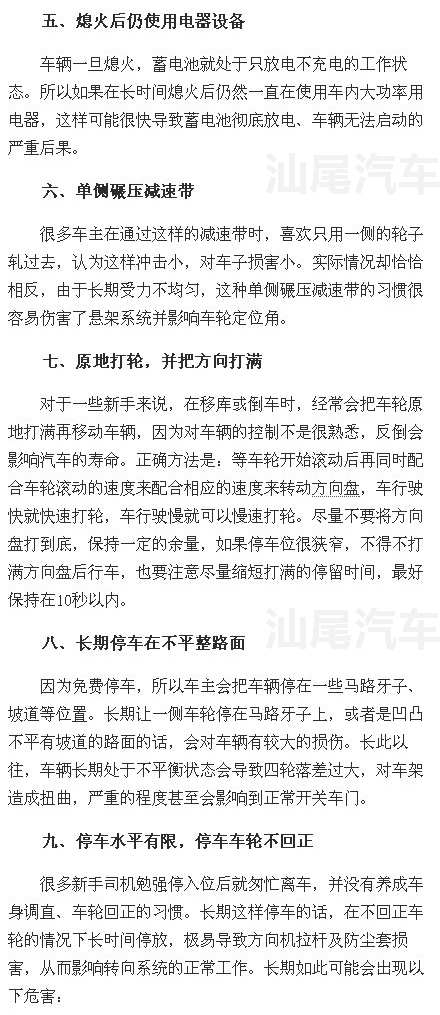 五、熄火后仍使用电器设备

车辆一旦熄火，蓄电池就处于只放电不充电的工作状态。所以如果在长时间熄火后仍然一直在使用车内大功率用电器，这样可能很快导致蓄电池彻底放电、车辆无法启动的严重后果。

汕尾汽车

六、单侧碾压减速带

很多车主在通过这样的减速带时，喜欢只用一侧的轮子轧过去，认为这样冲击小，对车子损害小。实际情况却恰恰相反，由于长期受力不均匀，这种单侧碾压减速带的习惯很容易伤害了悬架系统并影响车轮定位角。

七、原地打轮，并把方向打满

对于一些新手来说，在移库或倒车时，经常会把车轮原地打满再移动车辆，因为对车辆的控制不是很熟悉，反倒会影响汽车的寿命。正确方法是：等车轮开始滚动后再同时配合车轮滚动的速度来配合相应的速度来转动方向盘，车行驶快就快速打轮，车行驶慢就可以慢速打轮。尽量不要将方向盘打到底，保持一定的余量，如果停车位很狭窄，不得不打满方向盘后行车，也要注意尽量缩短打满的停留时间，最好保持在10秒以内。

汕尾汽车

八、长期停车在不平整路面

因为免费停车，所以车主会把车辆停在一些马路牙子、坡道等位置。长期让一侧车轮停在马路牙子上，或者是凹凸不平有坡道的路面的话，会对车辆有较大的损伤。长此以往，车辆长期处于不平衡状态会导致四轮落差过大，对车架造成扭曲，严重的程度甚至会影响到正常开关车门。

九、停车水平有限，停车车轮不回正

很多新手司机勉强停入位后就匆忙离车，并没有养成车身调直、车轮回正的习惯。长期这样停车的话，在不回正车轮的情况下长时间停放，极易导致方向机拉杆及防尘套损害，从而影响转向系统的正常工作。长期如此可能会出现以下危害：